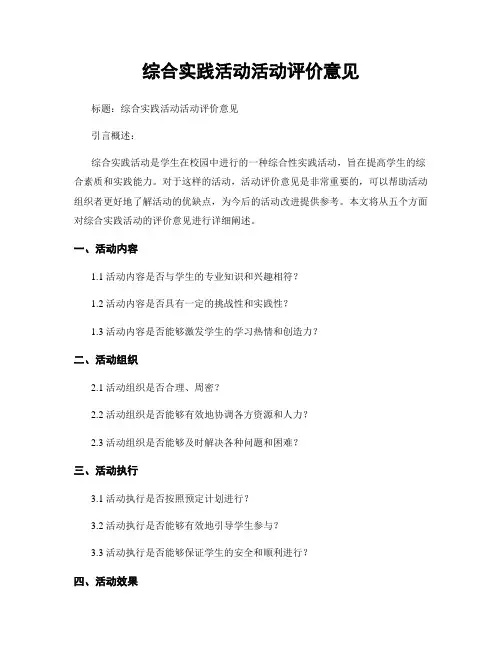 综合实践活动活动评价意见

标题：综合实践活动活动评价意见

引言概述：

综合实践活动是学生在校园中进行的一种综合性实践活动，旨在提高学生的综合素质和实践能力。对于这样的活动，活动评价意见是非常重要的，可以帮助活动组织者更好地了解活动的优缺点，为今后的活动改进提供参考。本文将从五个方面对综合实践活动的评价意见进行详细阐述。

一、活动内容

1.1 活动内容是否与学生的专业知识和兴趣相符？

1.2 活动内容是否具有一定的挑战性和实践性？

1.3 活动内容是否能够激发学生的学习热情和创造力？

二、活动组织

2.1 活动组织是否合理、周密？

2.2 活动组织是否能够有效地协调各方资源和人力？

2.3 活动组织是否能够及时解决各种问题和困难？

三、活动执行

3.1 活动执行是否按照预定计划进行？

3.2 活动执行是否能够有效地引导学生参与？

3.3 活动执行是否能够保证学生的安全和顺利进行？

四、活动效果